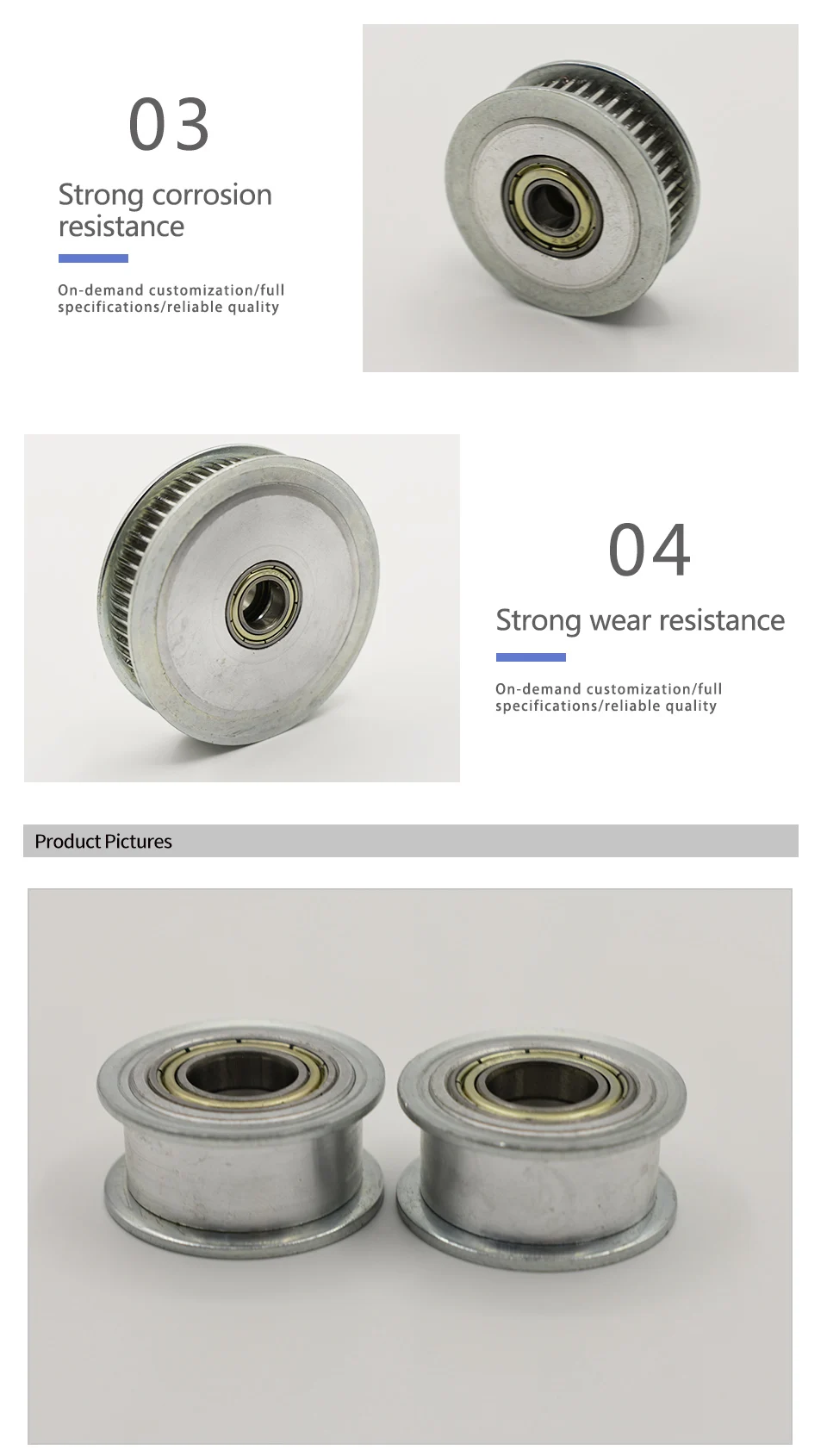 03

Strong corrosion resistance

On-demand customization/full specifications/reliable quality

04

Strong wear resistance

On-demand customization/full specifications/reliable quality

Product Pictures